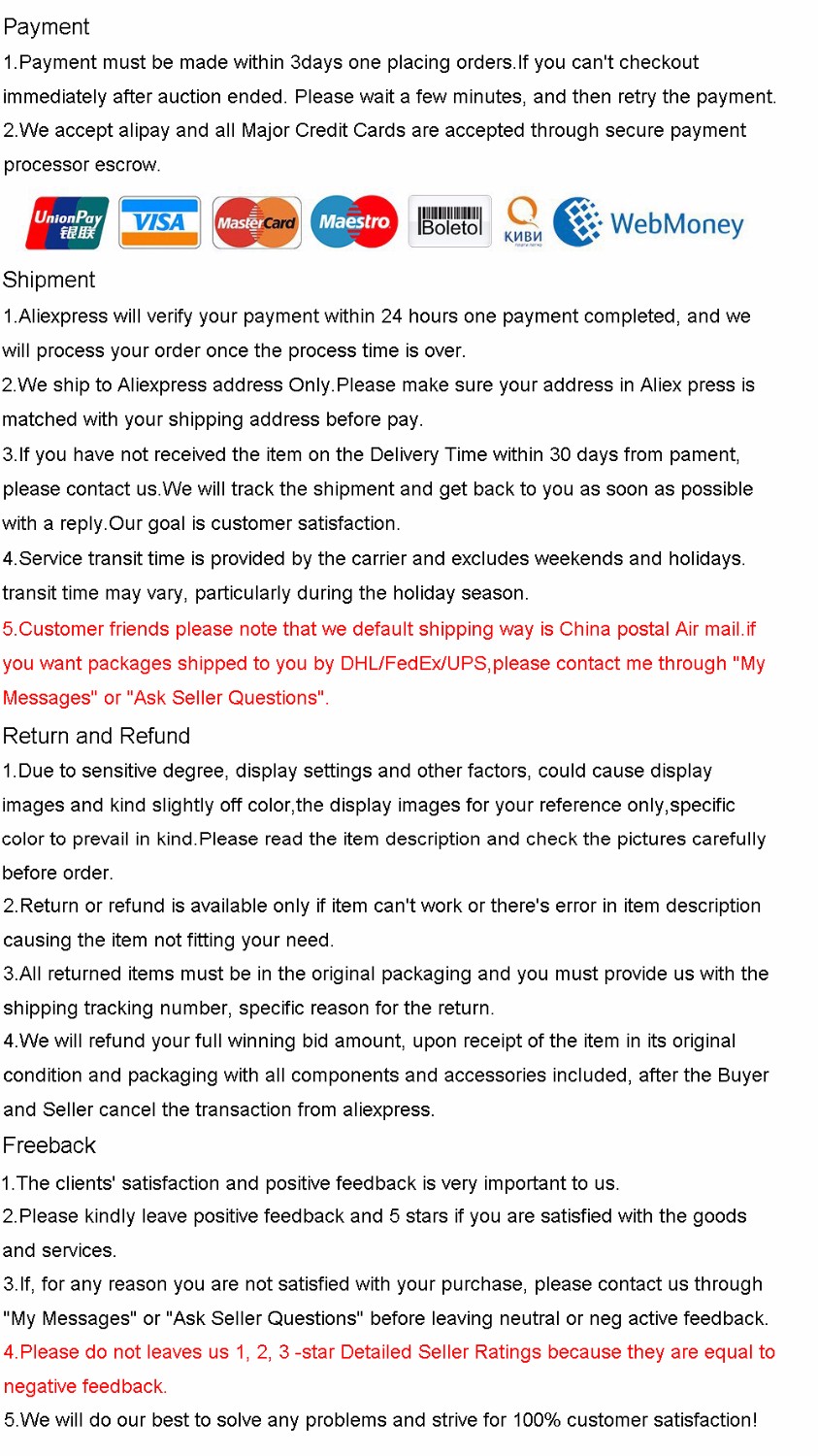 Payment

1.Payment must be made within 3days one placing orders.If you can't checkout immediately after auction ended. Please wait a few minutes, and then retry the payment.

2.We accept alipay and all Major Credit Cards are accepted through secure payment processor escrow.

UnionPay 银联 VISA MasterCard Maestro Boleto КИВИ WebMoney

Shipment

1.Aliexpress will verify your payment within 24 hours one payment completed, and we will process your order once the process time is over.

2.We ship to Aliexpress address Only.Please make sure your address in Aliex press is matched with your shipping address before pay.

3.If you have not received the item on the Delivery Time within 30 days from pament, please contact us.We will track the shipment and get back to you as soon as possible with a reply.Our goal is customer satisfaction.

4.Service transit time is provided by the carrier and excludes weekends and holidays. transit time may vary, particularly during the holiday season.

5.Customer friends please note that we default shipping way is China postal Air mail.if you want packages shipped to you by DHL/FedEx/UPS,please contact me through "My Messages" or "Ask Seller Questions".

Return and Refund

1.Due to sensitive degree, display settings and other factors, could cause display images and kind slightly off color,the display images for your reference only,specific color to prevail in kind.Please read the item description and check the pictures carefully before order.

2.Return or refund is available only if item can't work or there's error in item description causing the item not fitting your need.

3.All returned items must be in the original packaging and you must provide us with the shipping tracking number, specific reason for the return.

4.We will refund your full winning bid amount, upon receipt of the item in its original condition and packaging with all components and accessories included, after the Buyer and Seller cancel the transaction from aliexpress.

Freeback

1.The clients' satisfaction and positive feedback is very important to us.

2.Please kindly leave positive feedback and 5 stars if you are satisfied with the goods and services.

3.If, for any reason you are not satisfied with your purchase, please contact us through "My Messages" or "Ask Seller Questions" before leaving neutral or neg active feedback.

4.Please do not leaves us 1, 2, 3 -star Detailed Seller Ratings because they are equal to negative feedback.

5.We will do our best to solve any problems and strive for 100% customer satisfaction!